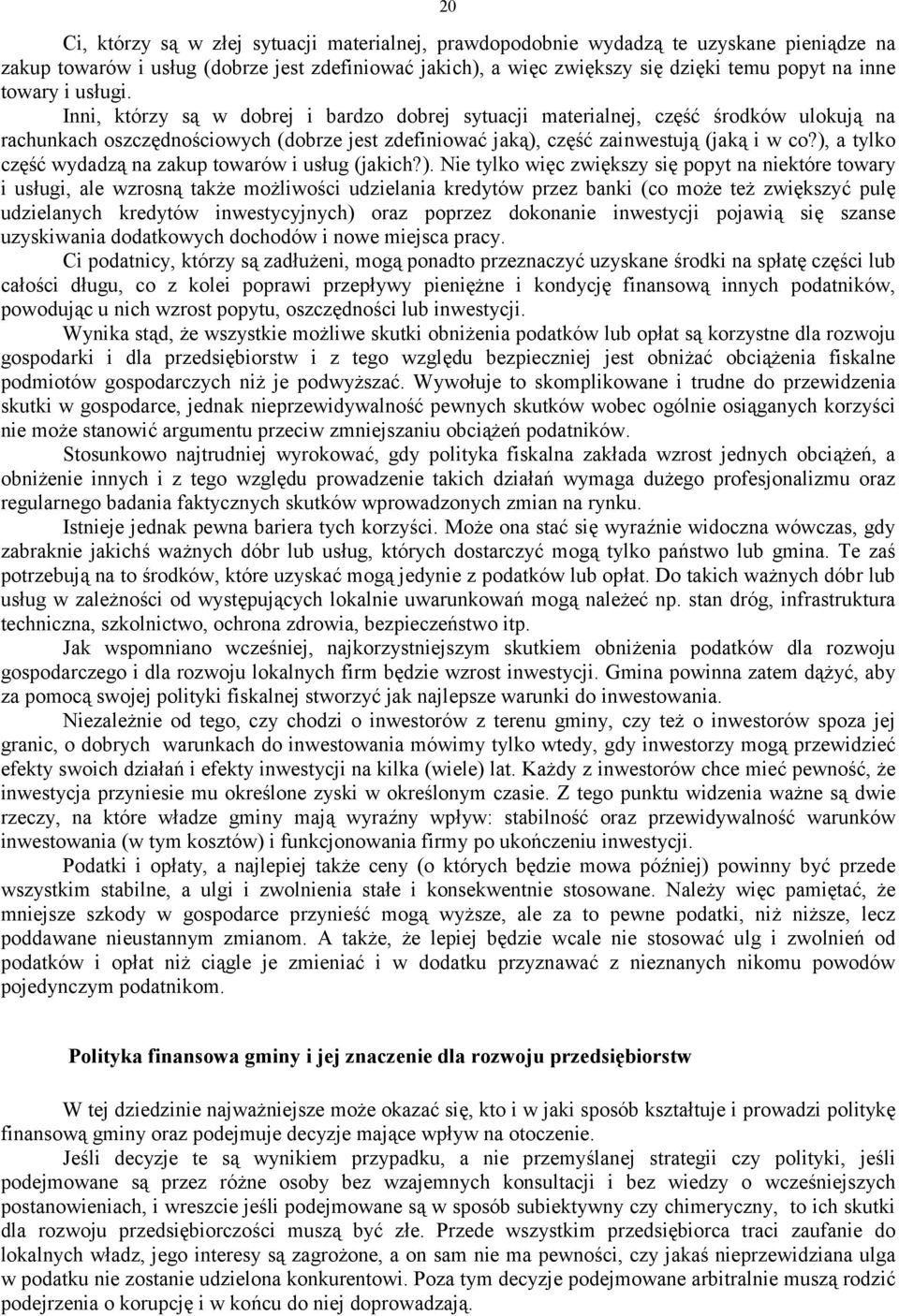 20

Ci, którzy są w złej sytuacji materialnej, prawdopodobnie wydadzą te uzyskane pieniądze na zakup towarów i usług (dobrze jest zdefiniować jakich), a więc zwiększy się dzięki temu popyt na inne towary i usługi.

Inni, którzy są w dobrej i bardzo dobrej sytuacji materialnej, część środków ulokują na rachunkach oszczędnościowych (dobrze jest zdefiniować jaką), część zainwestują (jaką i w co?), a tylko część wydadzą na zakup towarów i usług (jakich?). Nie tylko więc zwiększy się popyt na niektóre towary i usługi, ale wzrosną także możliwości udzielania kredytów przez banki (co może też zwiększyć pulę udzielanych kredytów inwestycyjnych) oraz poprzez dokonanie inwestycji pojawią się szanse uzyskiwania dodatkowych dochodów i nowe miejsca pracy.

Ci podatnicy, którzy są zadłużeni, mogą ponadto przeznaczyć uzyskane środki na spłatę części lub całości długu, co z kolei poprawi przepływy pieniężne i kondycję finansową innych podatników, powodując u nich wzrost popytu, oszczędności lub inwestycji.

Wynika stąd, że wszystkie możliwe skutki obniżenia podatków lub opłat są korzystne dla rozwoju gospodarki i dla przedsiębiorstw i z tego względu bezpieczniej jest obniżać obciążenia fiskalne podmiotów gospodarczych niż je podwyższać. Wywołuje to skomplikowane i trudne do przewidzenia skutki w gospodarce, jednak nieprzewidywalność pewnych skutków wobec ogólnie osiąganych korzyści nie może stanowić argumentu przeciw zmniejszaniu obciążeń podatników.

Stosunkowo najtrudniej wyrokować, gdy polityka fiskalna zakłada wzrost jednych obciążeń, a obniżenie innych i z tego względu prowadzenie takich działań wymaga dużego profesjonalizmu oraz regularnego badania faktycznych skutków wprowadzonych zmian na rynku.

Istnieje jednak pewna bariera tych korzyści. Może ona stać się wyraźnie widoczna wówczas, gdy zabraknie jakichś ważnych dóbr lub usług, których dostarczyć mogą tylko państwo lub gmina. Te zaś potrzebują na to środków, które uzyskać mogą jedynie z podatków lub opłat. Do takich ważnych dóbr lub usług w zależności od występujących lokalnie uwarunkowań mogą należeć np. stan dróg, infrastruktura techniczna, szkolnictwo, ochrona zdrowia, bezpieczeństwo itp.

Jak wspomniano wcześniej, najkorzystniejszym skutkiem obniżenia podatków dla rozwoju gospodarczego i dla rozwoju lokalnych firm będzie wzrost inwestycji. Gmina powinna zatem dążyć, aby za pomocą swojej polityki fiskalnej stworzyć jak najlepsze warunki do inwestowania.

Niezależnie od tego, czy chodzi o inwestorów z terenu gminy, czy też o inwestorów spoza jej granic, o dobrych warunkach do inwestowania mówimy tylko wtedy, gdy inwestorzy mogą przewidzieć efekty swoich działań i efekty inwestycji na kilka (wiele) lat. Każdy z inwestorów chce mieć pewność, że inwestycja przyniesie mu określone zyski w określonym czasie. Z tego punktu widzenia ważne są dwie rzeczy, na które władze gminy mają wyraźny wpływ: stabilność oraz przewidywalność warunków inwestowania (w tym kosztów) i funkcjonowania firmy po ukończeniu inwestycji.

Podatki i opłaty, a najlepiej także ceny (o których będzie mowa później) powinny być przede wszystkim stabilne, a ulgi i zwolnienia stałe i konsekwentnie stosowane. Należy więc pamiętać, że mniejsze szkody w gospodarce przynieść mogą wyższe, ale za to pewne podatki, niż niższe, lecz poddawane nieustannym zmianom. A także, że lepiej będzie wcale nie stosować ulg i zwolnień od podatków i opłat niż ciągle je zmieniać i w dodatku przyznawać z nieznanych nikomu powodów pojedynczym podatnikom.

Polityka finansowa gminy i jej znaczenie dla rozwoju przedsiębiorstw

W tej dziedzinie najważniejsze może okazać się, kto i w jaki sposób kształtuje i prowadzi politykę finansową gminy oraz podejmuje decyzje mające wpływ na otoczenie.

Jeśli decyzje te są wynikiem przypadku, a nie przemyślanej strategii czy polityki, jeśli podejmowane są przez różne osoby bez wzajemnych konsultacji i bez wiedzy o wcześniejszych postanowieniach, i wreszcie jeśli podejmowane są w sposób subiektywny czy chimeryczny, to ich skutki dla rozwoju przedsiębiorczości muszą być złe. Przede wszystkim przedsiębiorca traci zaufanie do lokalnych władz, jego interesy są zagrożone, a on sam nie ma pewności, czy jakaś nieprzewidziana ulga w podatku nie zostanie udzielona konkurentowi. Poza tym decyzje podejmowane arbitralnie muszą rodzić podejrzenia o korupcję i w końcu do niej doprowadzają.